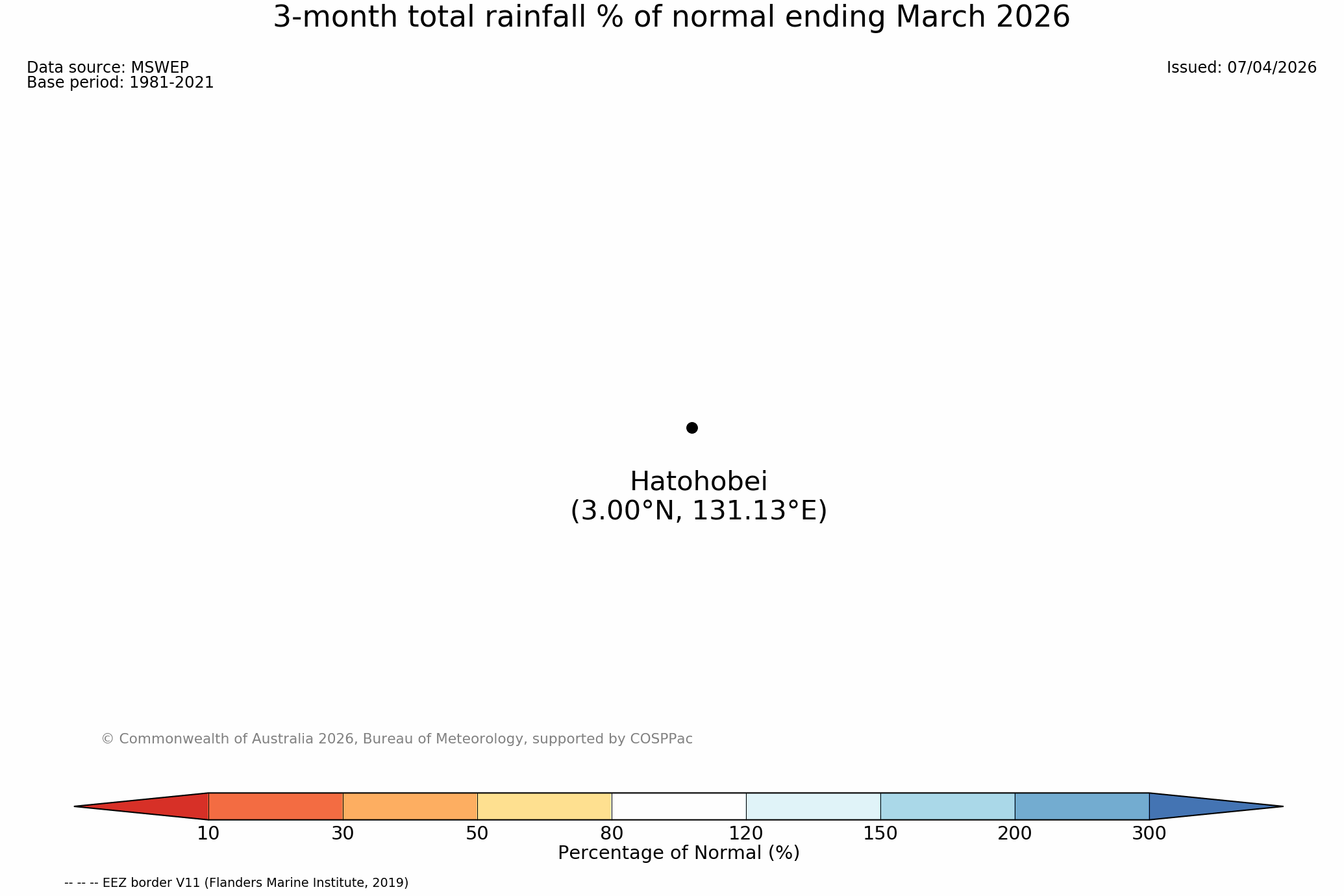 3-month total rainfall % of normal ending March 2026

Data source: MSWEP
Base period: 1981-2021

Issued: 07/04/2026

Hatohobei
(3.00°N, 131.13°E)

© Commonwealth of Australia 2026, Bureau of Meteorology, supported by COSPPac

10 30 50 80 120 150 200 300
Percentage of Normal (%)

-- -- -- EEZ border V11 (Flanders Marine Institute, 2019)